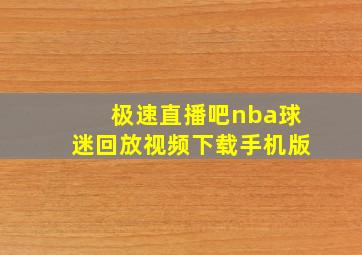 极速直播吧nba球迷回放视频下载手机版